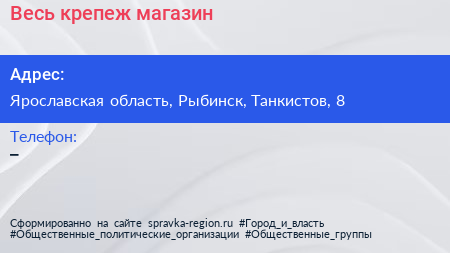 Весь крепеж магазин

Адрес:

Ярославская область, Рыбинск, Танкистов, 8

Телефон:

–

Сформированно на сайте spravka-region.ru #Город_и_власть #Общественные_политические_организации #Общественные_группы